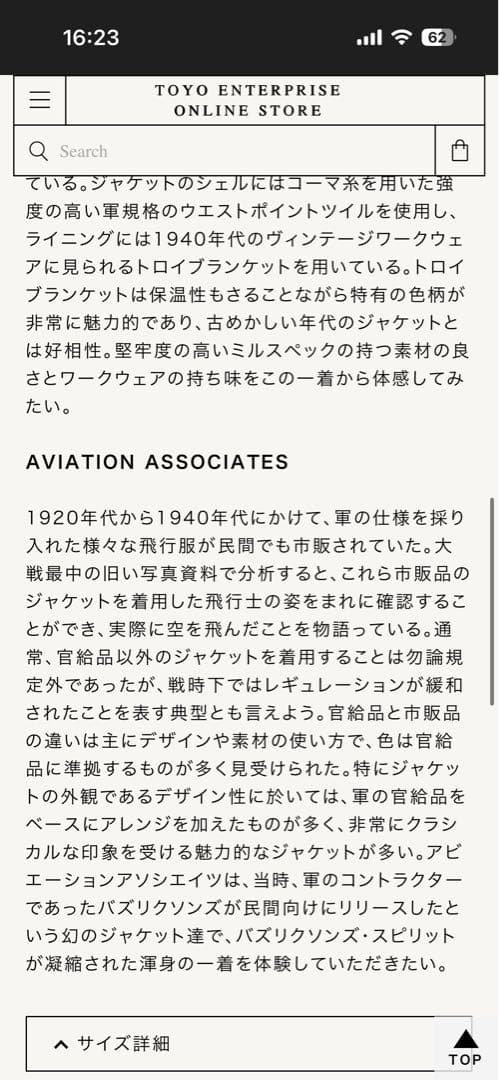 16:23

62

TOYO ENTERPRISE
ONLINE STORE

Search

ている。ジャケットのシェルにはコーマ糸を用いた強度の高い軍規格のウエストポイントツイルを使用し、ライニングには1940年代のヴィンテージワークウェアに見られるトロイブランケットを用いている。トロイブランケットは保温性もさることながら特有の色柄が非常に魅力的であり、古めかしい年代のジャケットとは好相性。堅牢度の高いミルスペックの持つ素材の良さとワークウェアの持ち味をこの一着から体感してみたい。

AVIATION ASSOCIATES

1920年代から1940年代にかけて、軍の仕様を採り入れた様々な飛行服が民間でも市販されていた。大戦最中の旧い写真資料で分析すると、これら市販品のジャケットを着用した飛行士の姿をまれに確認することができ、実際に空を飛んだことを物語っている。通常、官給品以外のジャケットを着用することは勿論規定外であったが、戦時下ではレギュレーションが緩和されたことを表す典型とも言えよう。官給品と市販品の違いは主にデザインや素材の使い方で、色は官給品に準拠するものが多く見受けられた。特にジャケットの外観であるデザイン性に於いては、軍の官給品をベースにアレンジを加えたものが多く、非常にクラシカルな印象を受ける魅力的なジャケットが多い。アビエーションアソシエイツは、当時、軍のコントラクターであったバズリクソンズが民間向けにリリースしたという幻のジャケット達で、バズリクソンズ・スピリットが凝縮された渾身の一着を体験していただきたい。

サイズ詳細

TOP